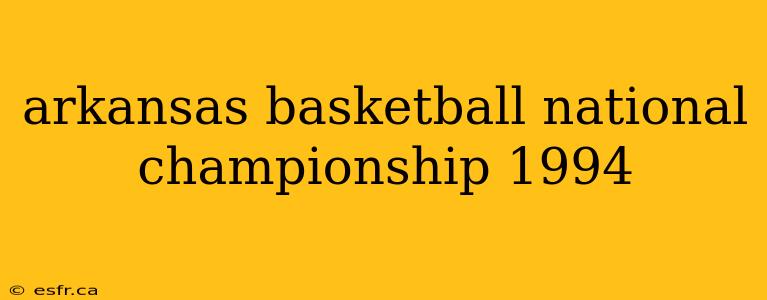 arkansas basketball national championship 1994

© esfr.ca